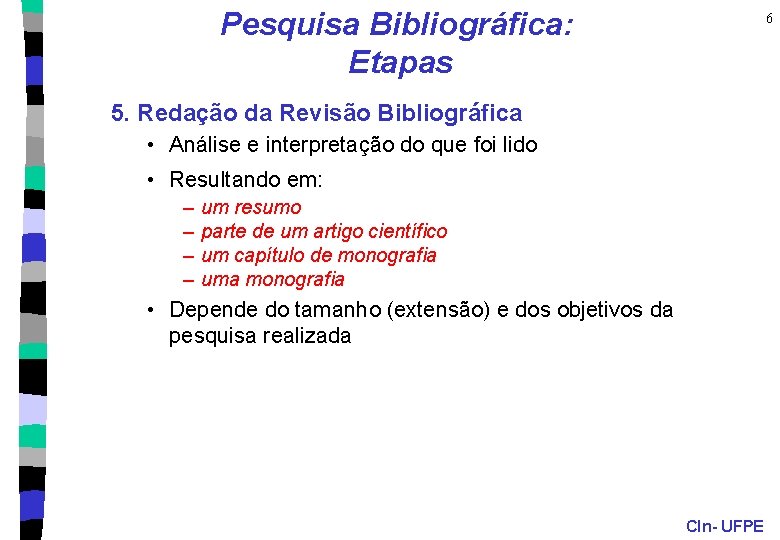 Pesquisa Bibliográfica: Etapas

6

5. Redação da Revisão Bibliográfica

• Análise e interpretação do que foi lido

• Resultando em:

– um resumo
– parte de um artigo científico
– um capítulo de monografia
– uma monografia

• Depende do tamanho (extensão) e dos objetivos da pesquisa realizada

CIn- UFPE